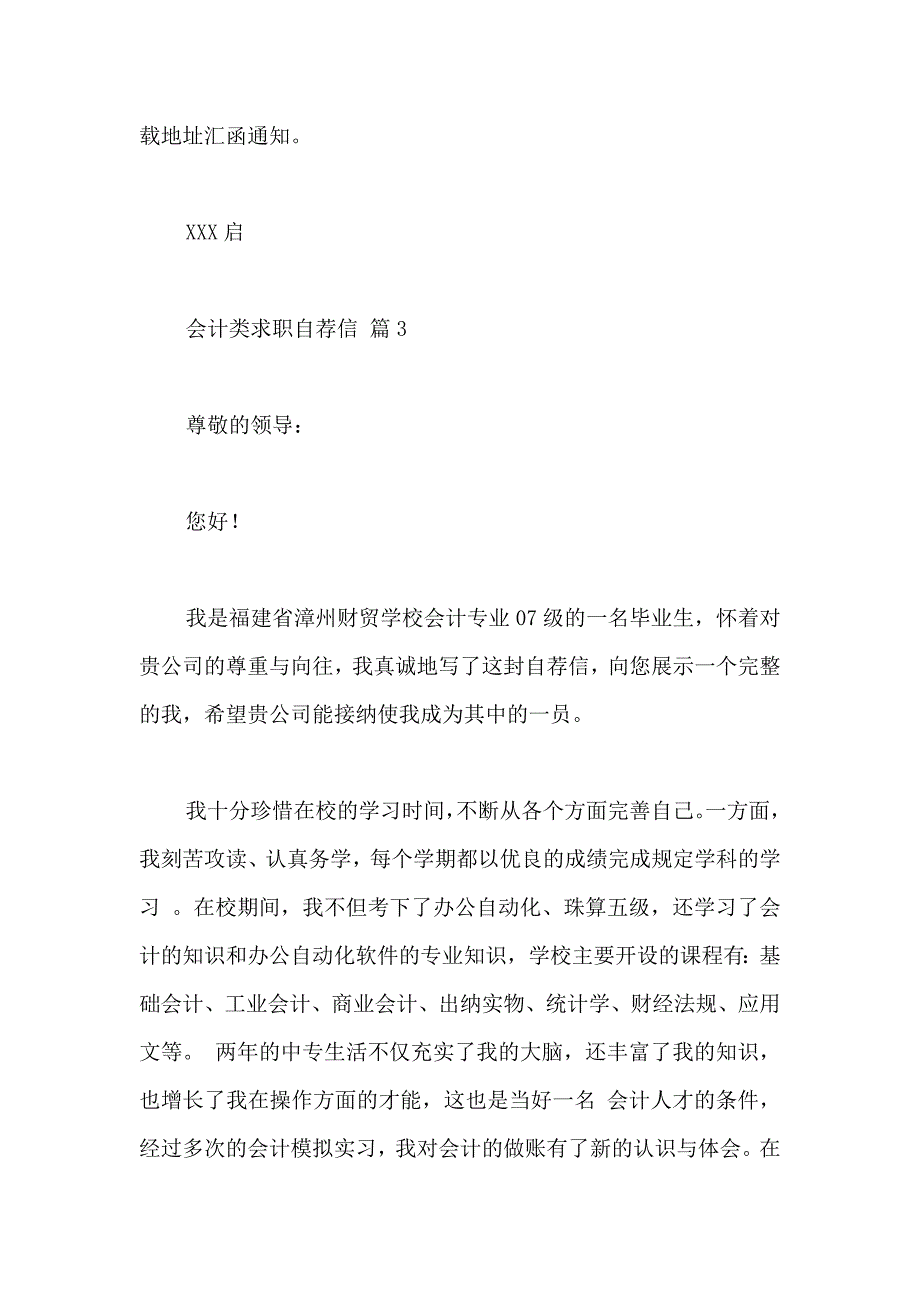 载地址汇函通知。

XXX 启

会计类求职自荐信 篇 3

尊敬的领导：

您好！

我是福建省漳州财贸学校会计专业 07 级的一名毕业生，怀着对贵公司的尊重与向往，我真诚地写了这封自荐信，向您展示一个完整的我，希望贵公司能接纳使我成为其中的一员。

我十分珍惜在校的学习时间，不断从各个方面完善自己。一方面，我刻苦攻读、认真务学，每个学期都以优良的成绩完成规定学科的学习 。在校期间，我不但考下了办公自动化、珠算五级，还学习了会计的知识和办公自动化软件的专业知识，学校主要开设的课程有：基础会计、工业会计、商业会计、出纳实物、统计学、财经法规、应用文等。 两年的中专生活不仅充实了我的大脑，还丰富了我的知识，也增长了我在操作方面的才能，这也是当好一名 会计人才的条件，经过多次的会计模拟实习，我对会计的做账有了新的认识与体会。在